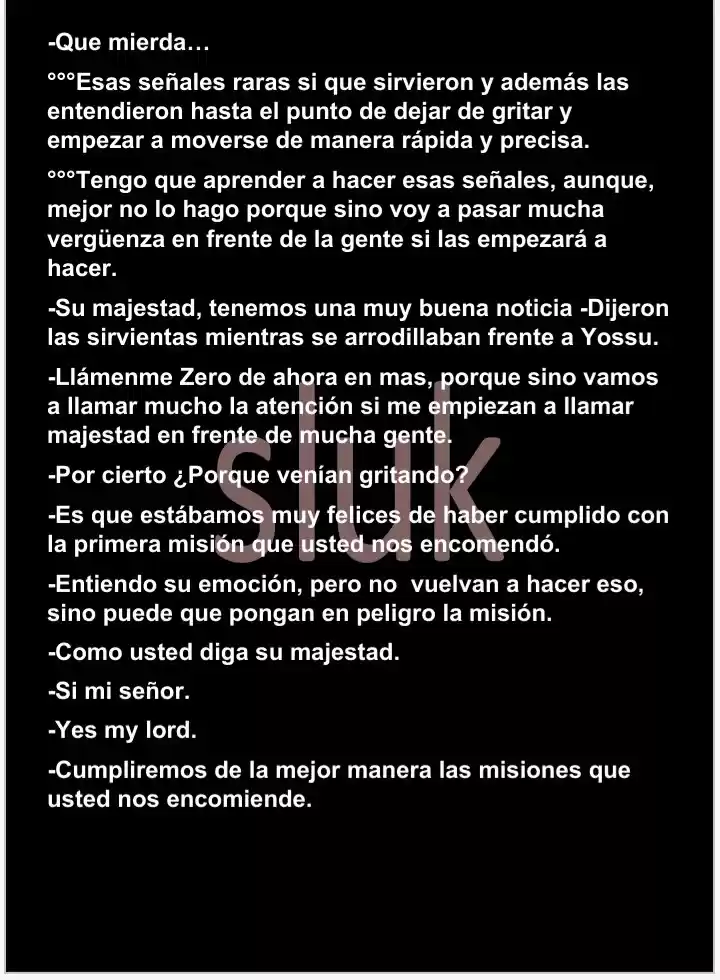 -Que mierda…

°°°Esas señales raras si que sirvieron y además las entendieron hasta el punto de dejar de gritar y empezar a moverse de manera rápida y precisa.

°°°Tengo que aprender a hacer esas señales, aunque, mejor no lo hago porque sino voy a pasar mucha vergüenza en frente de la gente si las empezará a hacer.

-Su majestad, tenemos una muy buena noticia -Dijeron las sirvientas mientras se arrodillaban frente a Yossu.

-Llámenme Zero de ahora en mas, porque sino vamos a llamar mucho la atención si me empiezan a llamar majestad en frente de mucha gente.

-Por cierto ¿Porque venían gritando?

-Es que estábamos muy felices de haber cumplido con la primera misión que usted nos encomendó.

-Entiendo su emoción, pero no vuelvan a hacer eso, sino puede que pongan en peligro la misión.

-Como usted diga su majestad.

-Si mi señor.

-Yes my lord.

-Cumpliremos de la mejor manera las misiones que usted nos encomiende.

sluk